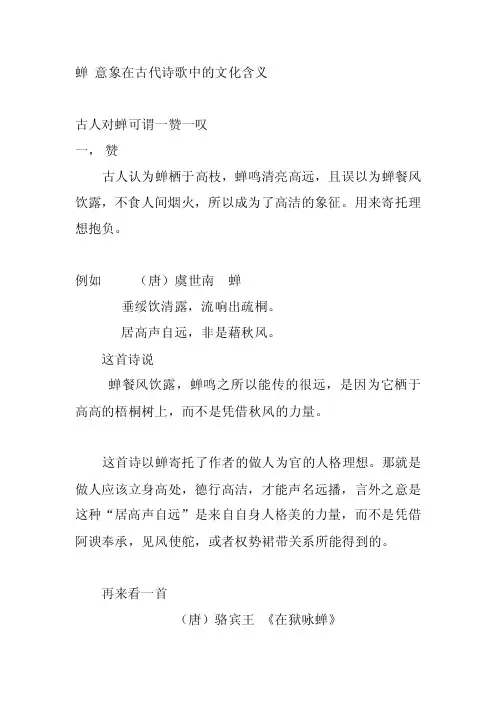 蝉 意象在古代诗歌中的文化含义

古人对蝉可谓一赞一叹

一， 赞

古人认为蝉栖于高枝，蝉鸣清亮高远，且误以为蝉餐风饮露，不食人间烟火，所以成为了高洁的象征。用来寄托理想抱负。

例如　（唐）虞世南　蝉

垂緌饮清露，流响出疏桐。

居高声自远，非是藉秋风。

这首诗说

蝉餐风饮露，蝉鸣之所以能传的很远，是因为它栖于高高的梧桐树上，而不是凭借秋风的力量。

这首诗以蝉寄托了作者的做人为官的人格理想。那就是做人应该立身高处，德行高洁，才能声名远播，言外之意是这种“居高声自远”是来自自身人格美的力量，而不是凭借阿谀奉承，见风使舵，或者权势裙带关系所能得到的。

再来看一首

（唐）骆宾王　《在狱咏蝉》